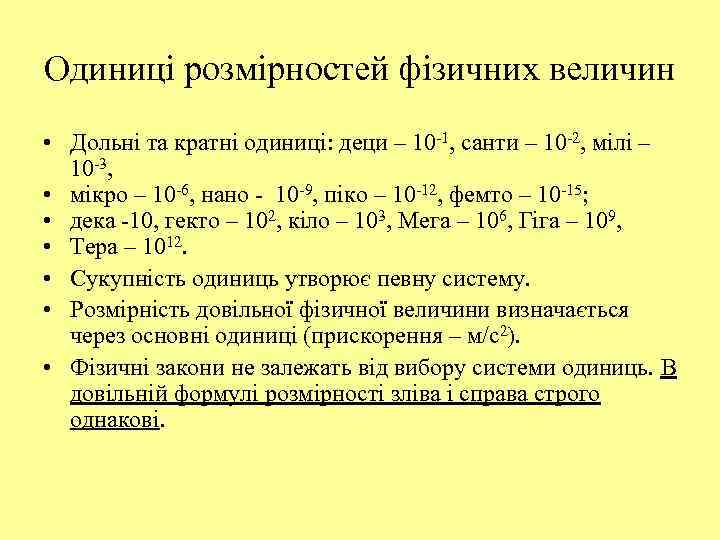 Одиниці розмірностей фізичних величин

• Дольні та кратні одиниці: деци – $10^{-1}$, санти – $10^{-2}$, мілі – $10^{-3}$,
• мікро – $10^{-6}$, нано - $10^{-9}$, піко – $10^{-12}$, фемто – $10^{-15}$;
• дека -10, гекто – $10^{2}$, кіло – $10^{3}$, Мега – $10^{6}$, Гіга – $10^{9}$,
• Тера – $10^{12}$.
• Сукупність одиниць утворює певну систему.
• Розмірність довільної фізичної величини визначається через основні одиниці (прискорення – м/с$^{2}$).
• Фізичні закони не залежать від вибору системи одиниць. В довільній формулі розмірності зліва і справа строго однакові.